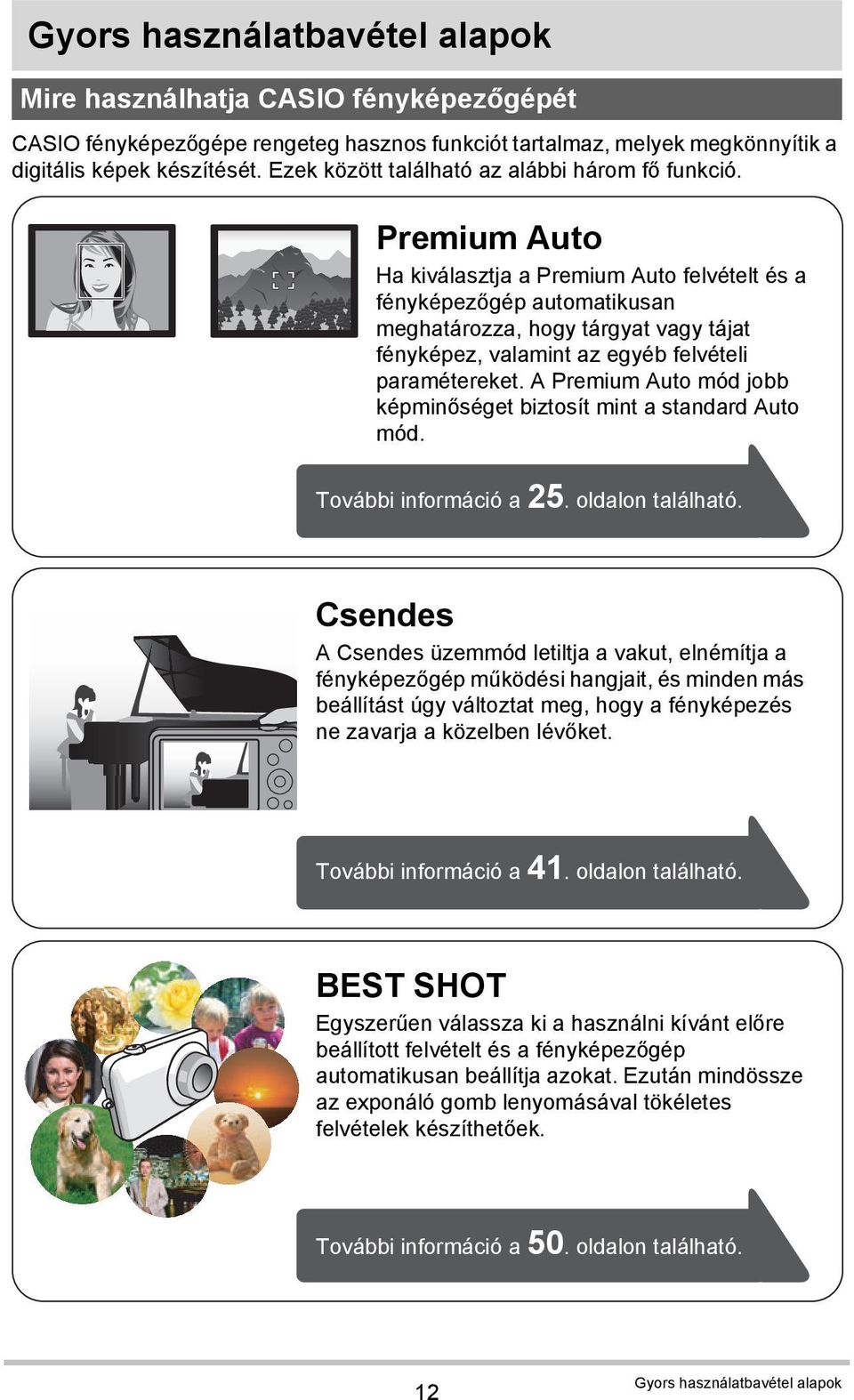 Gyors használatbavétel alapok

Mire használhatja CASIO fényképezőgépét

CASIO fényképezőgépe rengeteg hasznos funkciót tartalmaz, melyek megkönnyítik a digitális képek készítését. Ezek között található az alábbi három fő funkció.

Premium Auto

Ha kiválasztja a Premium Auto felvételt és a fényképezőgép automatikusan meghatározza, hogy tárgyat vagy tájat fényképez, valamint az egyéb felvételi paramétereket. A Premium Auto mód jobb képminőséget biztosít mint a standard Auto mód.

További információ a 25. oldalon található.

Csendes

A Csendes üzemmód letiltja a vakut, elnémítja a fényképezőgép működési hangjait, és minden más beállítást úgy változtat meg, hogy a fényképezés ne zavarja a közelben lévőket.

További információ a 41. oldalon található.

BEST SHOT

Egyszerűen válassza ki a használni kívánt előre beállított felvételt és a fényképezőgép automatikusan beállítja azokat. Ezután mindössze az exponáló gomb lenyomásával tökéletes felvételek készíthetőek.

További információ a 50. oldalon található.

12

Gyors használatbavétel alapok